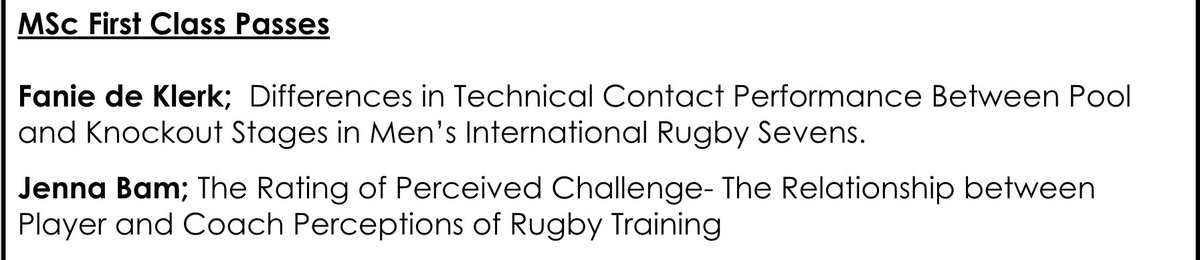 MSc First Class Passes

Fanie de Klerk; Differences in Technical Contact Performance Between Pool and Knockout Stages in Men's International Rugby Sevens.

Jenna Bam; The Rating of Perceived Challenge- The Relationship between Player and Coach Perceptions of Rugby Training